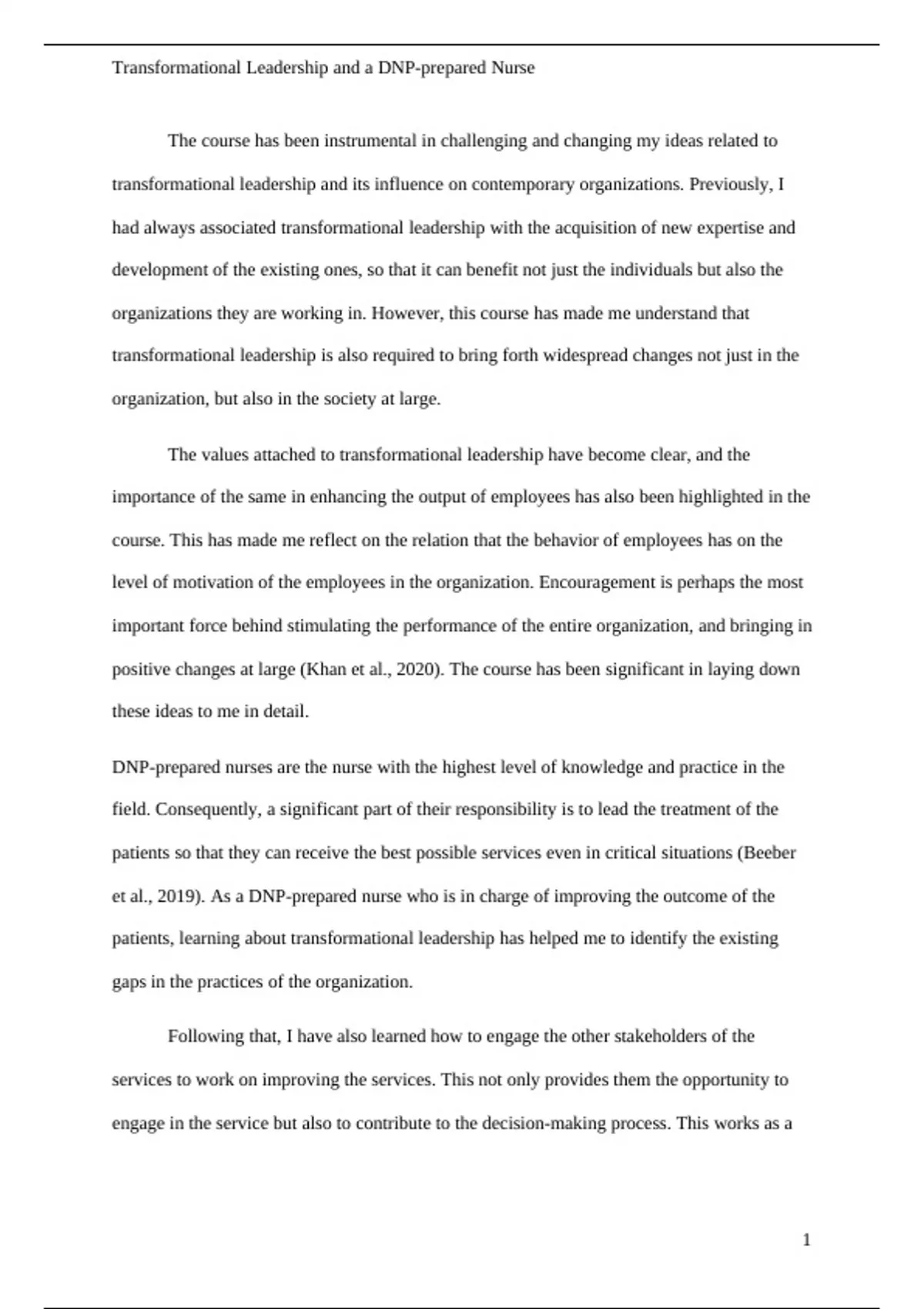 Transformational Leadership and a DNP-prepared Nurse

The course has been instrumental in challenging and changing my ideas related to transformational leadership and its influence on contemporary organizations. Previously, I had always associated transformational leadership with the acquisition of new expertise and development of the existing ones, so that it can benefit not just the individuals but also the organizations they are working in. However, this course has made me understand that transformational leadership is also required to bring forth widespread changes not just in the organization, but also in the society at large.

The values attached to transformational leadership have become clear, and the importance of the same in enhancing the output of employees has also been highlighted in the course. This has made me reflect on the relation that the behavior of employees has on the level of motivation of the employees in the organization. Encouragement is perhaps the most important force behind stimulating the performance of the entire organization, and bringing in positive changes at large (Khan et al., 2020). The course has been significant in laying down these ideas to me in detail.

DNP-prepared nurses are the nurse with the highest level of knowledge and practice in the field. Consequently, a significant part of their responsibility is to lead the treatment of the patients so that they can receive the best possible services even in critical situations (Beeber et al., 2019). As a DNP-prepared nurse who is in charge of improving the outcome of the patients, learning about transformational leadership has helped me to identify the existing gaps in the practices of the organization.

Following that, I have also learned how to engage the other stakeholders of the services to work on improving the services. This not only provides them the opportunity to engage in the service but also to contribute to the decision-making process. This works as a

1